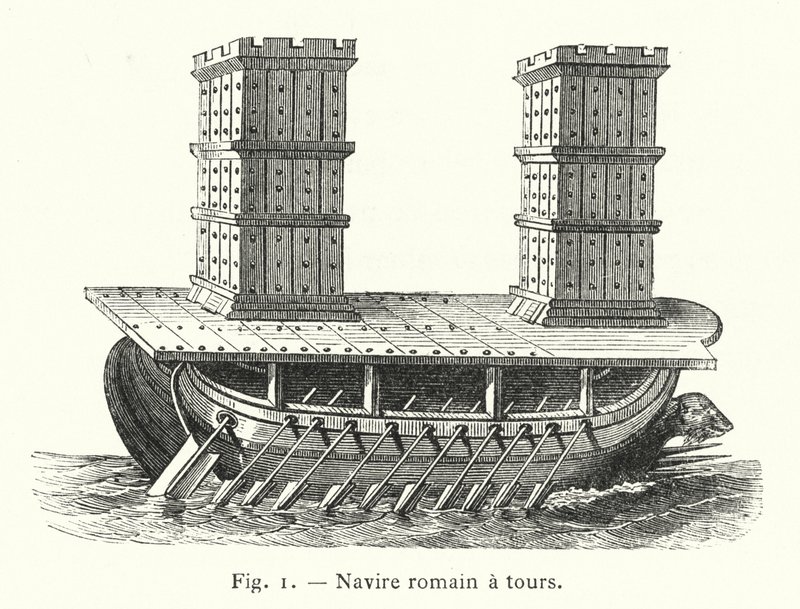 Fig. 1. — Navire romain à tours.